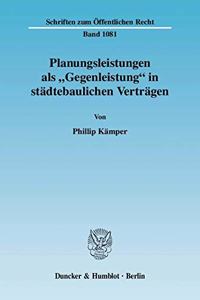 Schriften zum Öffentlichen Recht
Band 1081

Planungsleistungen als „Gegenleistung“ in städtebaulichen Verträgen

Von

Phillip Kämper

Duncker & Humblot · Berlin